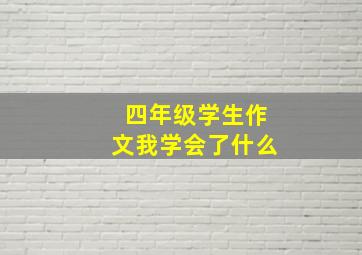 四年级学生作文我学会了什么